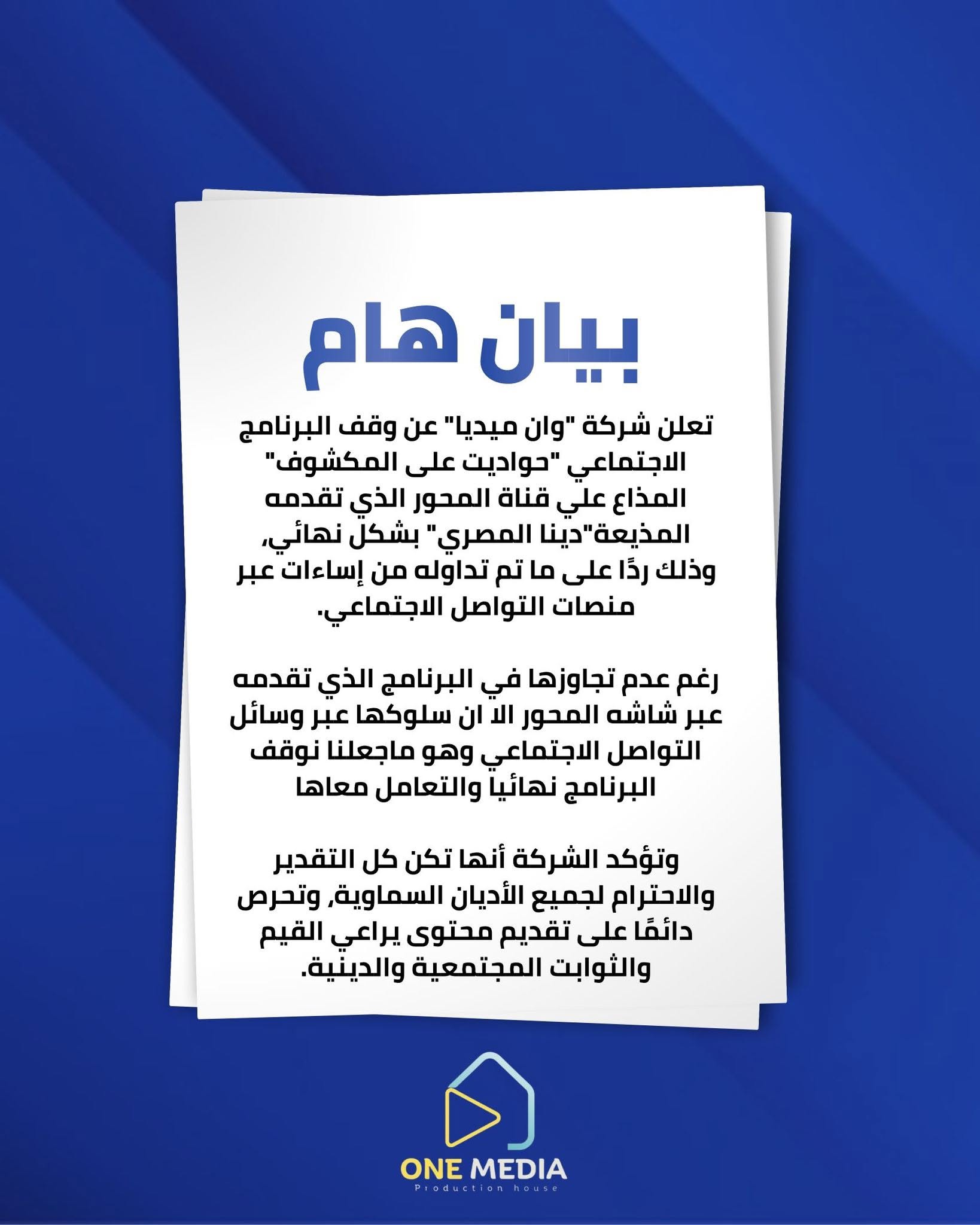 بيان هام

تعلن شركة "وان ميديا" عن وقف البرنامج الاجتماعي "حواديت على المكشوف" المذاع علي قناة المحور الذي تقدمه المذيعة"دينا المصري" بشكل نهائي، وذلك ردًا على ما تم تداوله من إساءات عبر منصات التواصل الاجتماعي.

رغم عدم تجاوزها في البرنامج الذي تقدمه عبر شاشه المحور الا ان سلوكها عبر وسائل التواصل الاجتماعي وهو ماجعلنا نوقف البرنامج نهائيا والتعامل معاها

وتؤكد الشركة أنها تكن كل التقدير والاحترام لجميع الأديان السماوية، وتحرص دائمًا على تقديم محتوى يراعي القيم والثوابت المجتمعية والدينية.

ONE MEDIA
Production house